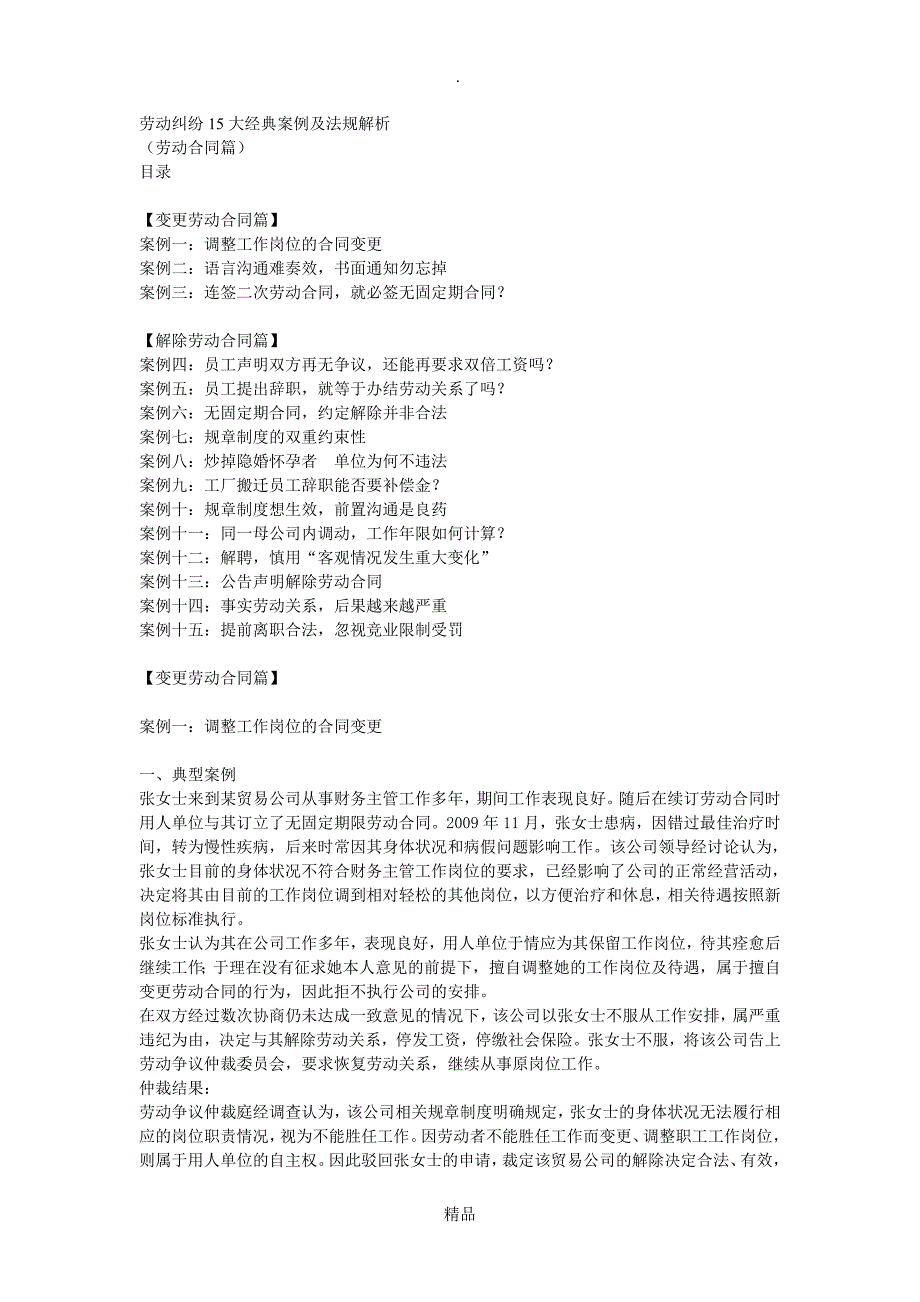 .

劳动纠纷 15 大经典案例及法规解析
（劳动合同篇）
目录

【变更劳动合同篇】
案例一：调整工作岗位的合同变更
案例二：语言沟通难奏效，书面通知勿忘掉
案例三：连签二次劳动合同，就必签无固定期合同？

【解除劳动合同篇】
案例四：员工声明双方再无争议，还能再要求双倍工资吗？
案例五：员工提出辞职，就等于办结劳动关系了吗？
案例六：无固定期合同，约定解除并非合法
案例七：规章制度的双重约束性
案例八：炒掉隐婚怀孕者　单位为何不违法
案例九：工厂搬迁员工辞职能否要补偿金？
案例十：规章制度想生效，前置沟通是良药
案例十一：同一母公司内调动，工作年限如何计算？
案例十二：解聘，慎用“客观情况发生重大变化”
案例十三：公告声明解除劳动合同
案例十四：事实劳动关系，后果越来越严重
案例十五：提前离职合法，忽视竞业限制受罚

【变更劳动合同篇】

案例一：调整工作岗位的合同变更

一、典型案例
张女士来到某贸易公司从事财务主管工作多年，期间工作表现良好。随后在续订劳动合同时用人单位与其订立了无固定期限劳动合同。2009 年 11 月，张女士患病，因错过最佳治疗时间，转为慢性疾病，后来时常因其身体状况和病假问题影响工作。该公司领导经讨论认为，张女士目前的身体状况不符合财务主管工作岗位的要求，已经影响了公司的正常经营活动，决定将其由目前的工作岗位调到相对轻松的其他岗位，以方便治疗和休息，相关待遇按照新岗位标准执行。
张女士认为其在公司工作多年，表现良好，用人单位于情应为其保留工作岗位，待其痊愈后继续工作；于理在没有征求她本人意见的前提下，擅自调整她的工作岗位及待遇，属于擅自变更劳动合同的行为，因此拒不执行公司的安排。
在双方经过数次协商仍未达成一致意见的情况下，该公司以张女士不服从工作安排，属严重违纪为由，决定与其解除劳动关系，停发工资，停缴社会保险。张女士不服，将该公司告上劳动争议仲裁委员会，要求恢复劳动关系，继续从事原岗位工作。
仲裁结果：
劳动争议仲裁庭经调查认为，该公司相关规章制度明确规定，张女士的身体状况无法履行相应的岗位职责情况，视为不能胜任工作。因劳动者不能胜任工作而变更、调整职工工作岗位，则属于用人单位的自主权。因此驳回张女士的申请，裁定该贸易公司的解除决定合法、有效，

精品